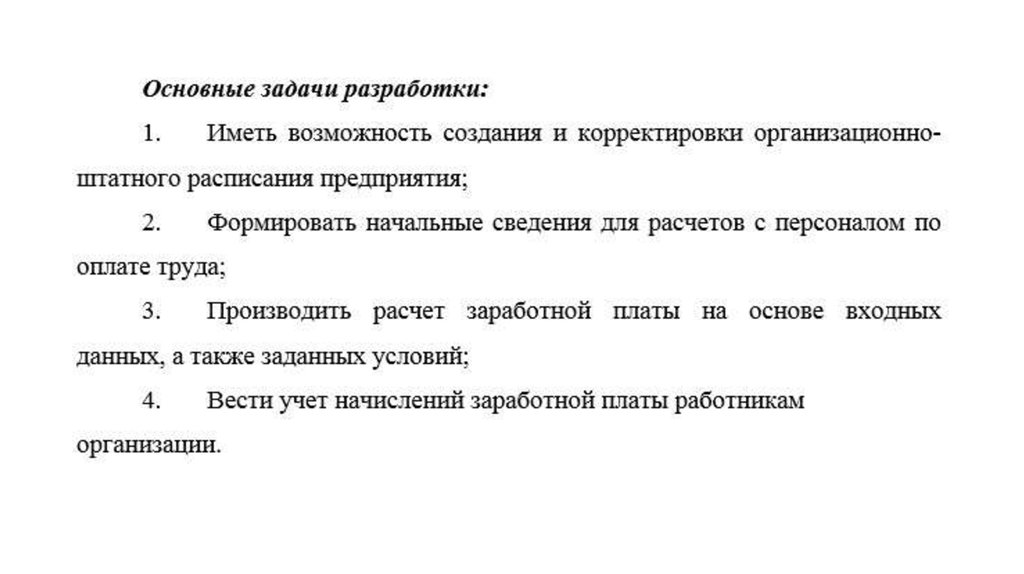 Основные задачи разработки:

1. Иметь возможность создания и корректировки организационно-штатного расписания предприятия;

2. Формировать начальные сведения для расчетов с персоналом по оплате труда;

3. Производить расчет заработной платы на основе входных данных, а также заданных условий;

4. Вести учет начислений заработной платы работникам организации.